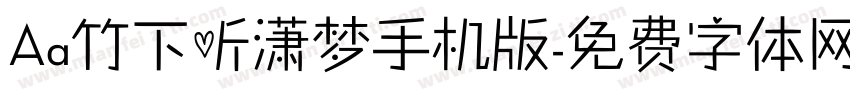 Aa竹下听潇梦手机版-免费字体网